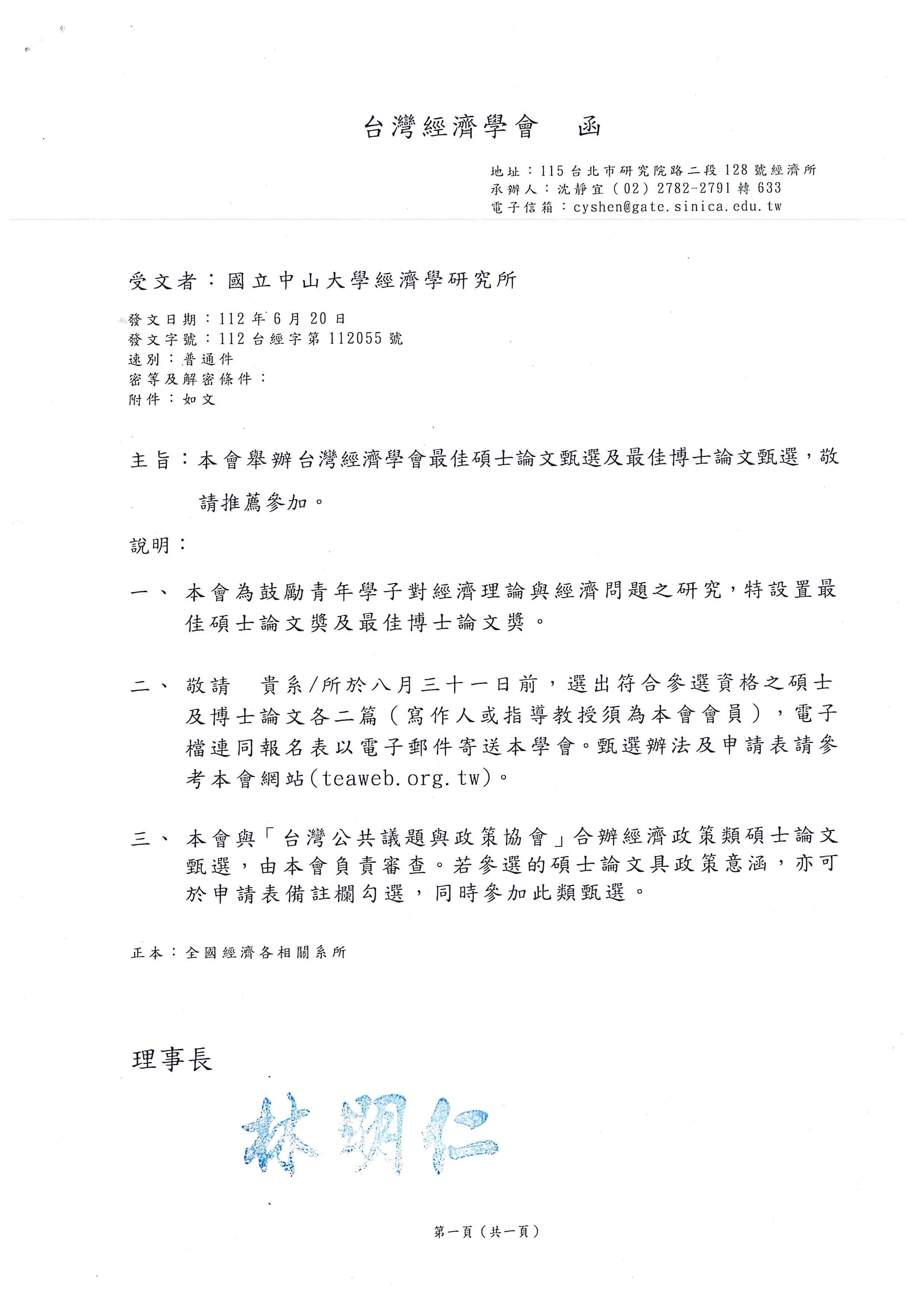 台灣經濟學會　函

地址：115 台北市研究院路二段 128 號經濟所
承辦人：沈靜宜（02）2782-2791 轉 633
電子信箱：cyshen@gate.sinica.edu.tw

受文者：國立中山大學經濟學研究所

發文日期：112 年 6 月 20 日
發文字號：112 台經字第 112055 號
速別：普通件
密等及解密條件：
附件：如文

主旨：本會舉辦台灣經濟學會最佳碩士論文甄選及最佳博士論文甄選，敬請推薦參加。

說明：

一、本會為鼓勵青年學子對經濟理論與經濟問題之研究，特設置最佳碩士論文獎及最佳博士論文獎。

二、敬請　貴系/所於八月三十一日前，選出符合參選資格之碩士及博士論文各二篇（寫作人或指導教授須為本會會員），電子檔連同報名表以電子郵件寄送本學會。甄選辦法及申請表請參考本會網站(teaweb.org.tw)。

三、本會與「台灣公共議題與政策協會」合辦經濟政策類碩士論文甄選，由本會負責審查。若參選的碩士論文具政策意涵，亦可於申請表備註欄勾選，同時參加此類甄選。

正本：全國經濟各相關系所

理事長

林明仁

第一頁（共一頁）